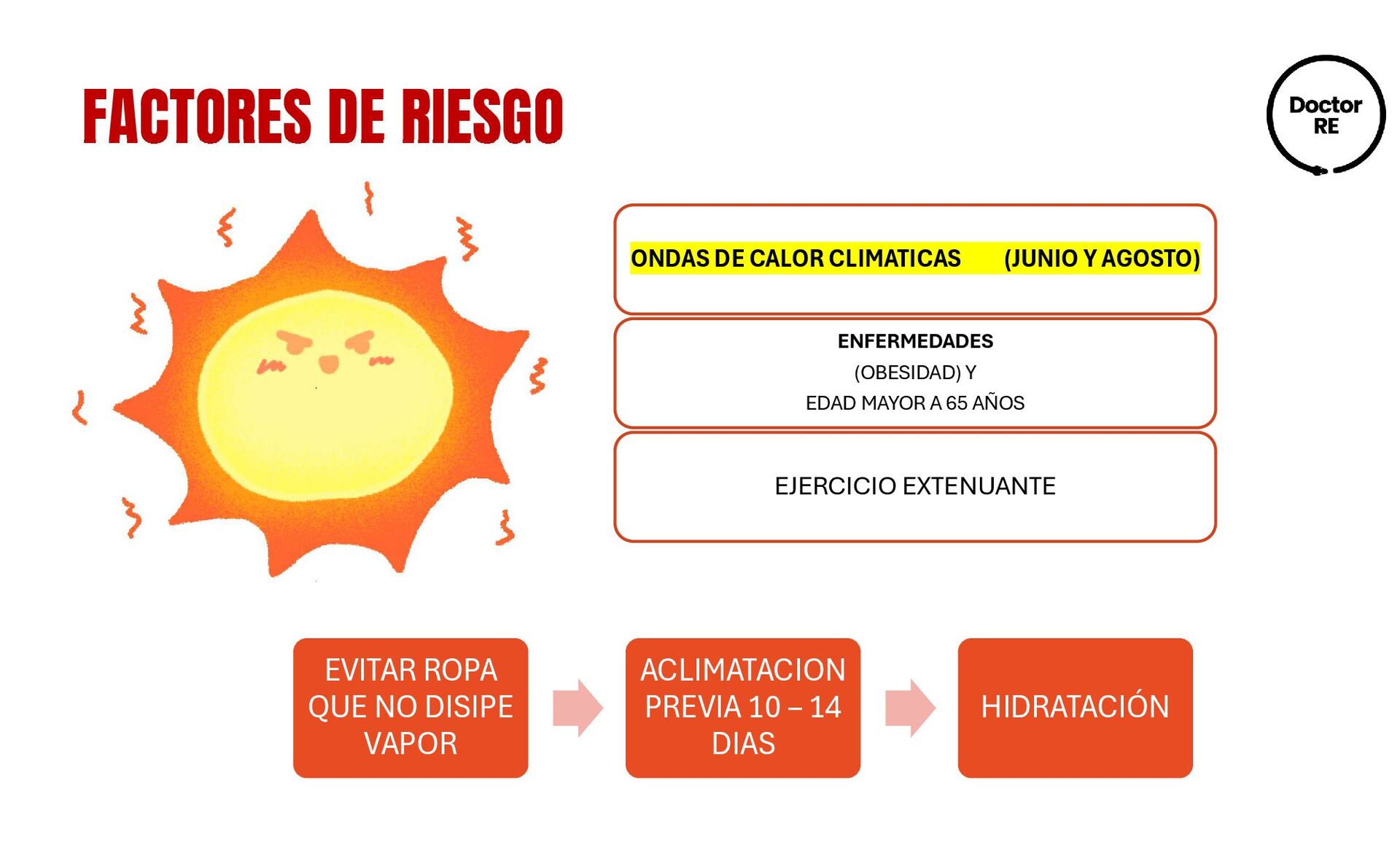 FACTORES DE RIESGO

Doctor
RE

ONDAS DE CALOR CLIMATICAS (JUNIO Y AGOSTO)

ENFERMEDADES
(OBESIDAD) Y
EDAD MAYOR A 65 AÑOS

EJERCICIO EXTENUANTE

EVITAR ROPA QUE NO DISIPE VAPOR

ACLIMATACION PREVIA 10 – 14 DIAS

HIDRATACIÓN